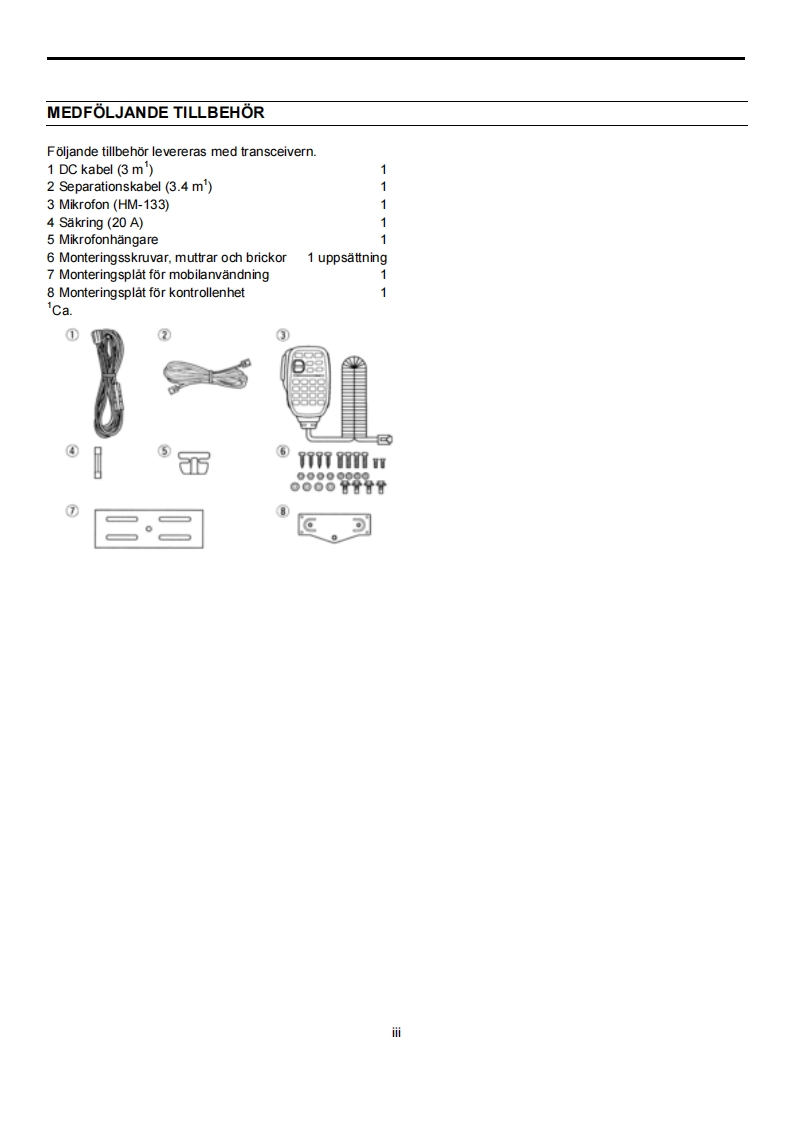 MEDFÖLJANDE TILLBEHÖR

Följande tillbehör levereras med transceivern.
1 DC kabel (3 m$^1$) 1
2 Separationskabel (3.4 m$^1$) 1
3 Mikrofon (HM-133) 1
4 Säkring (20 A) 1
5 Mikrofonhängare 1
6 Monteringsskruvar, muttrar och brickor 1 uppsättning
7 Monteringsplåt för mobilanvändning 1
8 Monteringsplåt för kontrollenhet 1
$^1$Ca.

①
②
③
④
⑤
⑥
⑦
⑧

iii